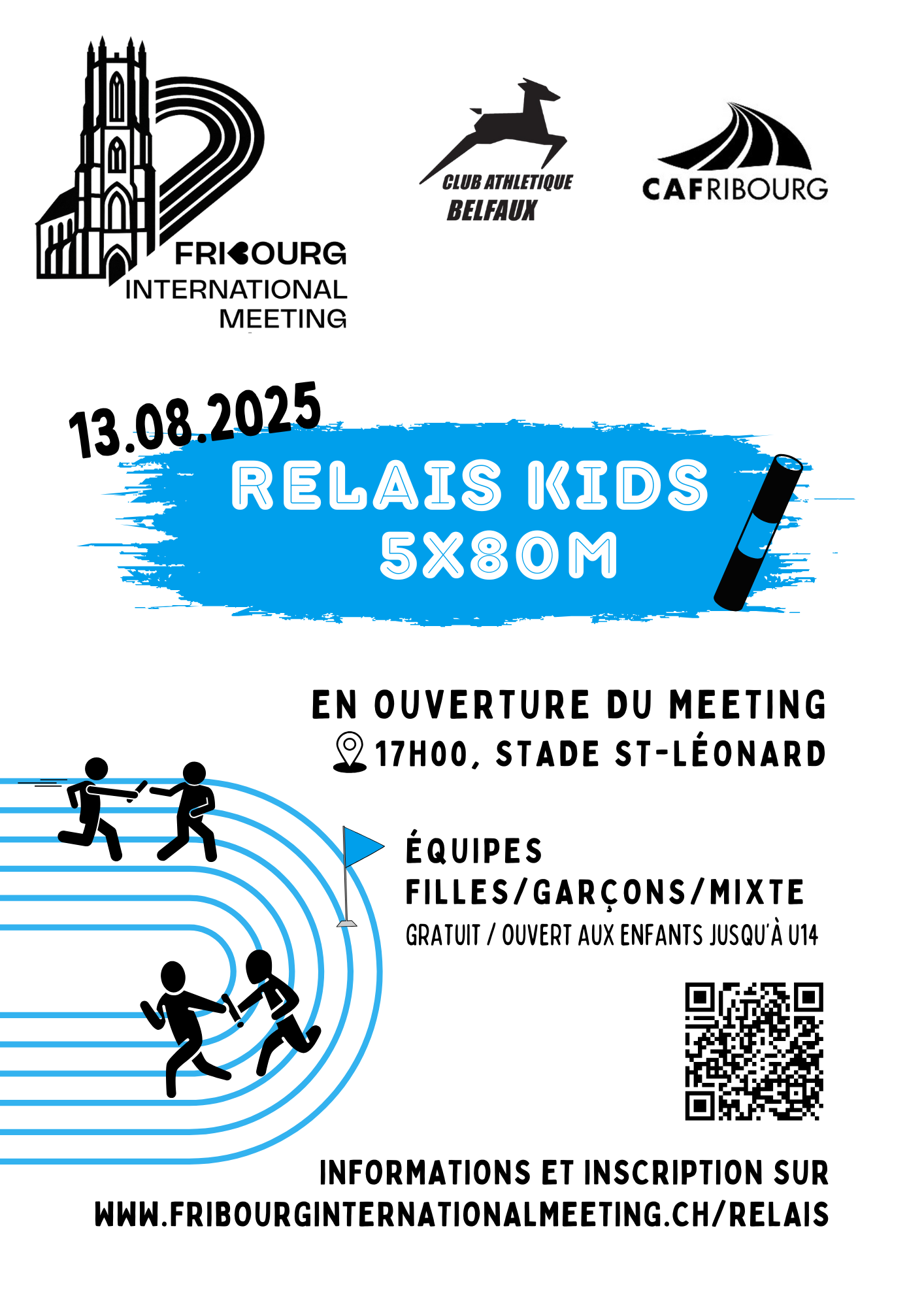 FRIBOURG
INTERNATIONAL
MEETING

CLUB ATHLETIQUE
BELFAUX

CAFRIBOURG

13.08.2025

RELAIS KIDS
5X80M

EN OUVERTURE DU MEETING
17H00, STADE ST-LÉONARD

ÉQUIPES
FILLES/GARÇONS/MIXTE
GRATUIT / OUVERT AUX ENFANTS JUSQU'À U14

INFORMATIONS ET INSCRIPTION SUR
WWW.FRIBOURGINTERNATIONALMEETING.CH/RELAIS